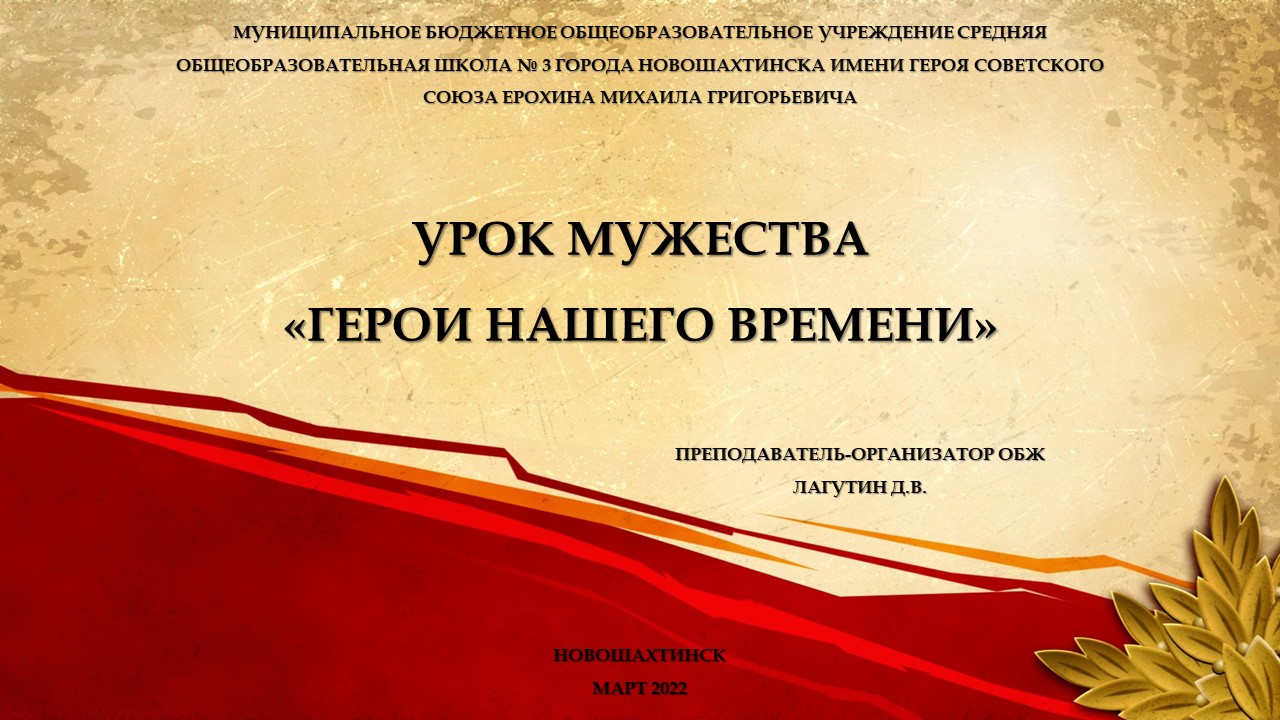 МУНИЦИПАЛЬНОЕ БЮДЖЕТНОЕ ОБЩЕОБРАЗОВАТЕЛЬНОЕ УЧРЕЖДЕНИЕ СРЕДНЯЯ ОБЩЕОБРАЗОВАТЕЛЬНАЯ ШКОЛА № 3 ГОРОДА НОВОШАХТИНСКА ИМЕНИ ГЕРОЯ СОВЕТСКОГО СОЮЗА ЕРОХИНА МИХАИЛА ГРИГОРЬЕВИЧА

УРОК МУЖЕСТВА

«ГЕРОИ НАШЕГО ВРЕМЕНИ»

ПРЕПОДАВАТЕЛЬ-ОРГАНИЗАТОР ОБЖ
ЛАГУТИН Д.В.

НОВОШАХТИНСК
МАРТ 2022